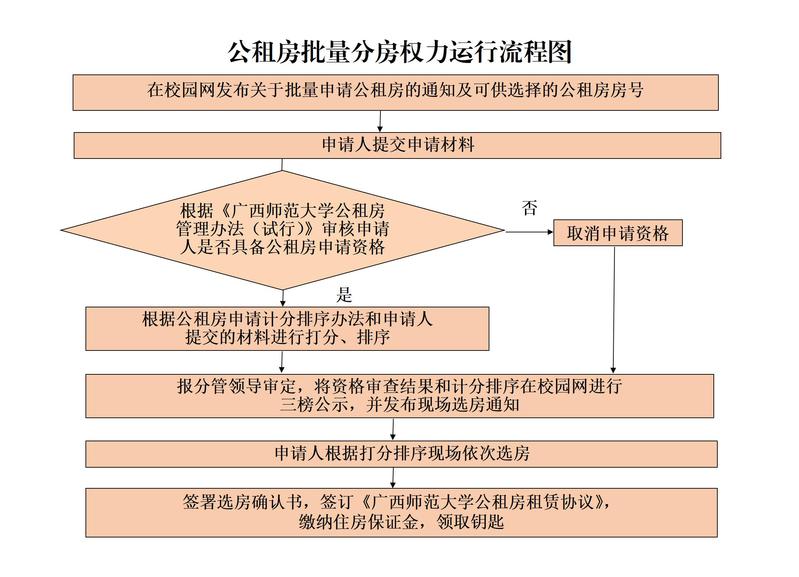 公租房批量分房权力运行流程图

在校园网发布关于批量申请公租房的通知及可供选择的公租房房号

申请人提交申请材料

根据《广西师范大学公租房管理办法（试行）》审核申请人是否具备公租房申请资格

否

取消申请资格

是

根据公租房申请计分排序办法和申请人提交的材料进行打分、排序

报分管领导审定，将资格审查结果和计分排序在校园网进行三榜公示，并发布现场选房通知

申请人根据打分排序现场依次选房

签署选房确认书，签订《广西师范大学公租房租赁协议》，缴纳住房保证金，领取钥匙